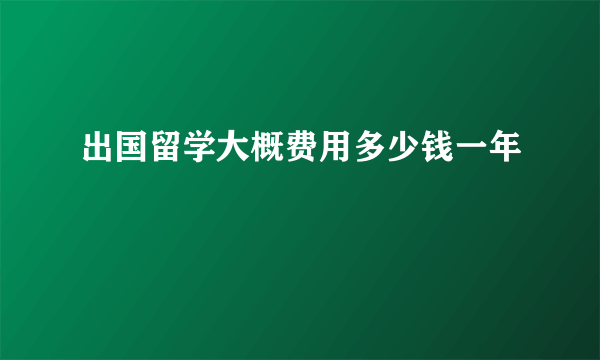 出国留学大概费用多少钱一年